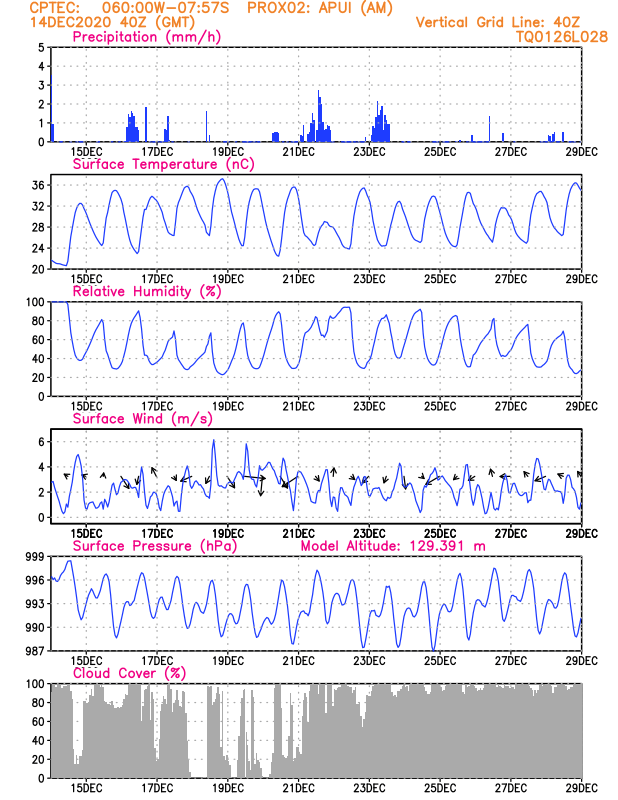 CPTEC: 060:00W-07:57S PROX02: APUI (AM)
14DEC2020 40Z (GMT)
Vertical Grid Line: 40Z
TQ0126L028

Precipitation (mm/h)
5
4
3
2
1
0
15DEC 17DEC 19DEC 21DEC 23DEC 25DEC 27DEC 29DEC

Surface Temperature (nC)
36
32
28
24
20
15DEC 17DEC 19DEC 21DEC 23DEC 25DEC 27DEC 29DEC

Relative Humidity (%)
100
80
60
40
20
0
15DEC 17DEC 19DEC 21DEC 23DEC 25DEC 27DEC 29DEC

Surface Wind (m/s)
6
4
2
0
15DEC 17DEC 19DEC 21DEC 23DEC 25DEC 27DEC 29DEC

Surface Pressure (hPa)
Model Altitude: 129.391 m
999
996
993
990
987
15DEC 17DEC 19DEC 21DEC 23DEC 25DEC 27DEC 29DEC

Cloud Cover (%)
100
80
60
40
20
0
15DEC 17DEC 19DEC 21DEC 23DEC 25DEC 27DEC 29DEC